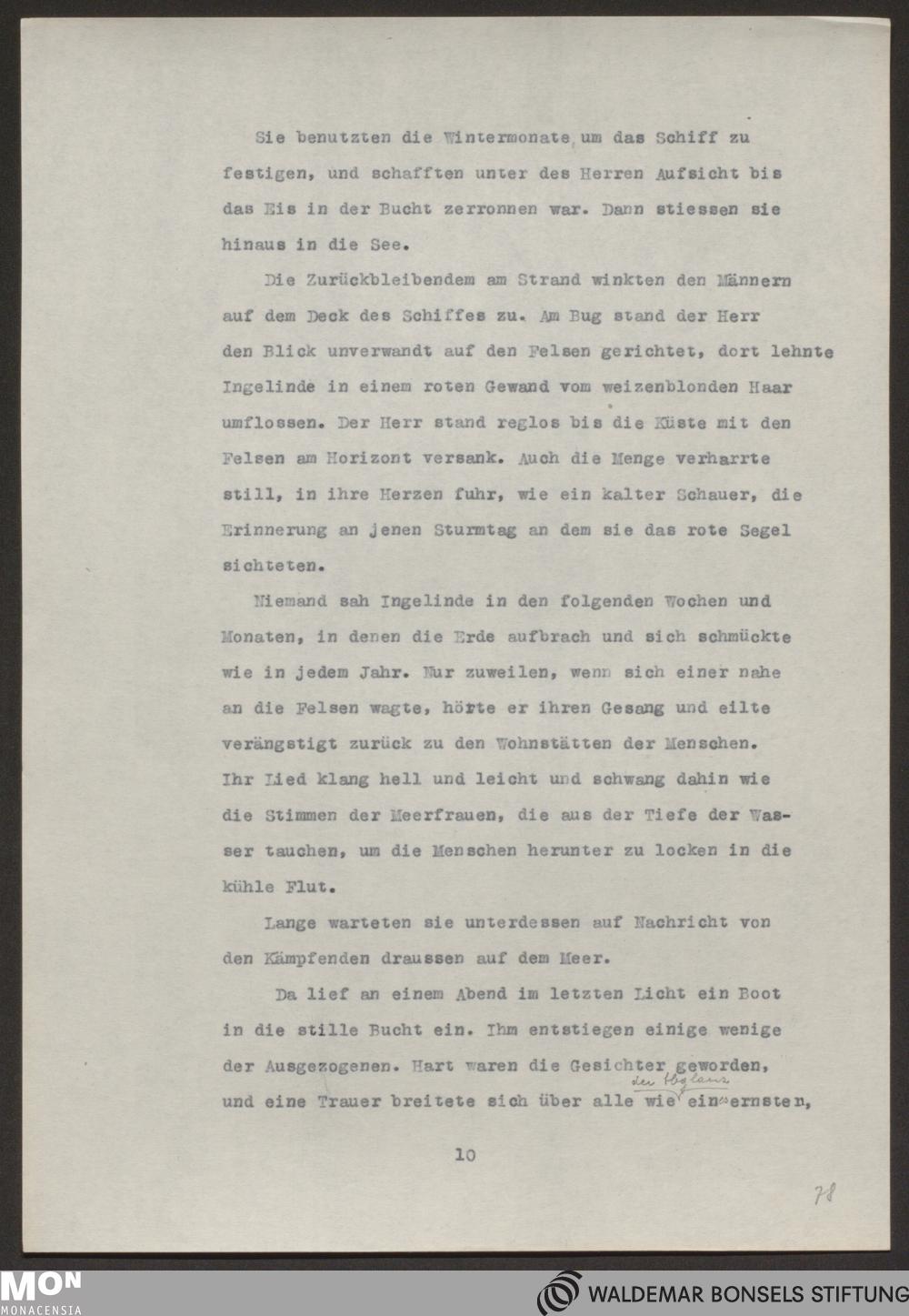 Sie benutzten die Wintermonate um das Schiff zu festigen, und schafften unter des Herren Aufsicht bis das Eis in der Bucht zerronnen war. Dann stiessen sie hinaus in die See.

Die Zurückbleibendem am Strand winkten den Männern auf dem Deck des Schiffes zu. Am Bug stand der Herr den Blick unverwandt auf den Felsen gerichtet, dort lehnte Ingelinde in einem roten Gewand vom weizenblonden Haar umflossen. Der Herr stand reglos bis die Küste mit den Felsen am Horizont versank. Auch die Menge verharrte still, in ihre Herzen fuhr, wie ein kalter Schauer, die Erinnerung an jenen Sturmtag an dem sie das rote Segel sichteten.

Niemand sah Ingelinde in den folgenden Wochen und Monaten, in denen die Erde aufbrach und sich schmückte wie in jedem Jahr. Nur zuweilen, wenn sich einer nahe an die Felsen wagte, hörte er ihren Gesang und eilte verängstigt zurück zu den Wohnstätten der Menschen. Ihr Lied klang hell und leicht und schwang dahin wie die Stimmen der Meerfrauen, die aus der Tiefe der Wasser tauchen, um die Menschen herunter zu locken in die kühle Flut.

Lange warteten sie unterdessen auf Nachricht von den Kämpfenden draussen auf dem Meer.

Da lief an einem Abend im letzten Licht ein Boot in die stille Bucht ein. Ihm entstiegen einige wenige der Ausgezogenen. Hart waren die Gesichter geworden, und eine Trauer breitete sich über alle wie der Abglanz ein ernsten,

10

78

MON MONACENSIA

WALDEMAR BONSELS STIFTUNG